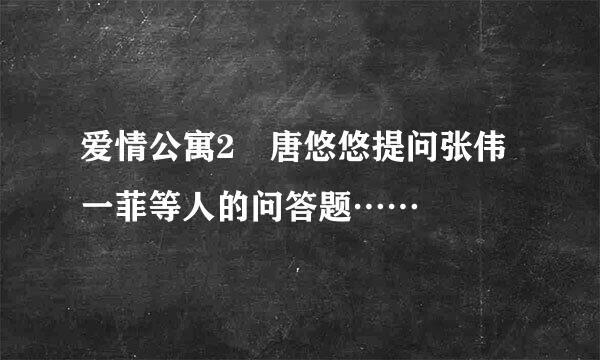 爱情公寓2　唐悠悠提问张伟一菲等人的问答题……